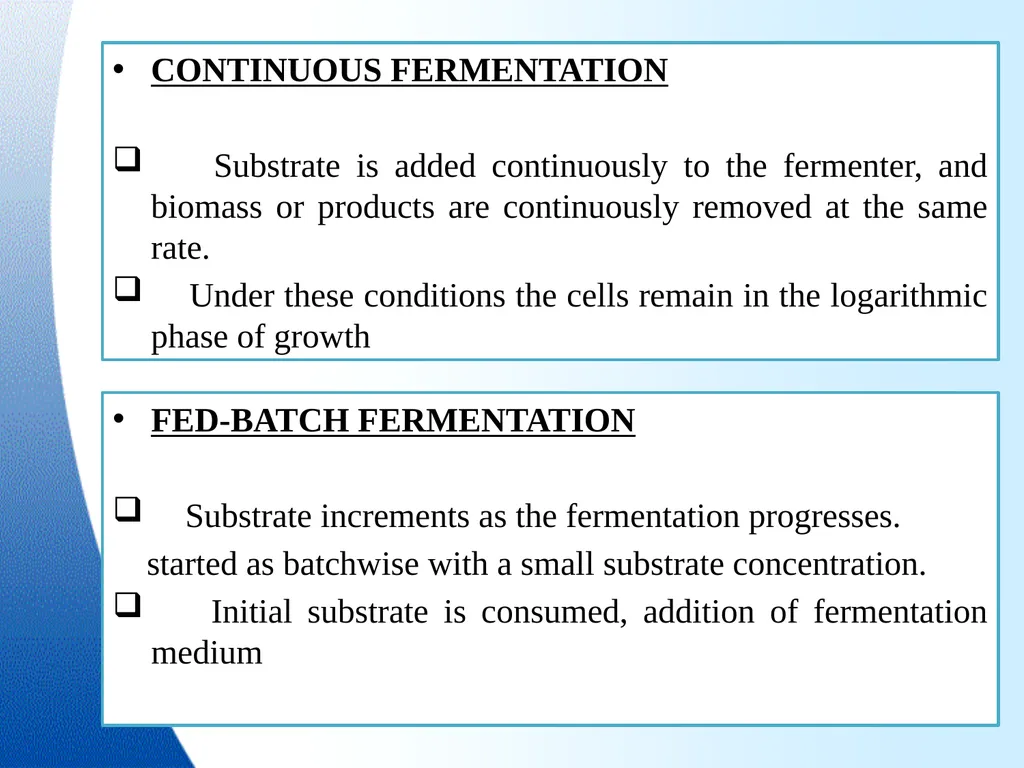 • CONTINUOUS FERMENTATION

❑ Substrate is added continuously to the fermenter, and biomass or products are continuously removed at the same rate.

❑ Under these conditions the cells remain in the logarithmic phase of growth

• FED-BATCH FERMENTATION

❑ Substrate increments as the fermentation progresses.

started as batchwise with a small substrate concentration.

❑ Initial substrate is consumed, addition of fermentation medium